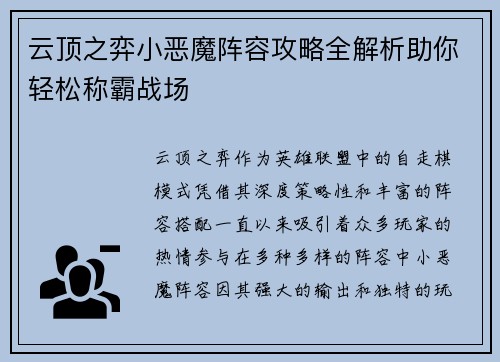 云顶之弈小恶魔阵容攻略全解析助你轻松称霸战场

云顶之弈作为英雄联盟中的自走棋模式凭借其深度策略性和丰富的阵容搭配一直以来吸引着众多玩家的热情参与在多种多样的阵容中小恶魔阵容因其强大的输出和独特的玩